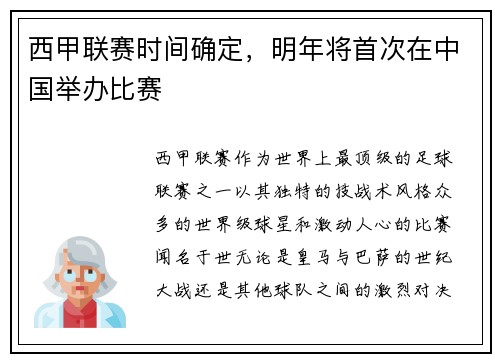 西甲联赛时间确定，明年将首次在中国举办比赛

西甲联赛作为世界上最顶级的足球联赛之一以其独特的技战术风格众多的世界级球星和激动人心的比赛闻名于世无论是皇马与巴萨的世纪大战还是其他球队之间的激烈对决